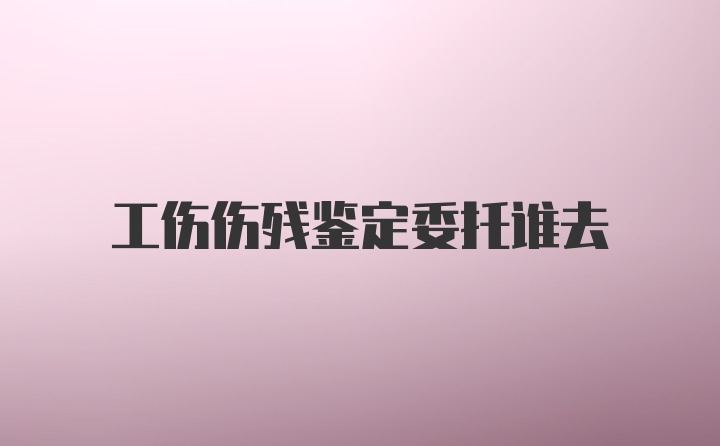 工伤伤残鉴定委托谁去